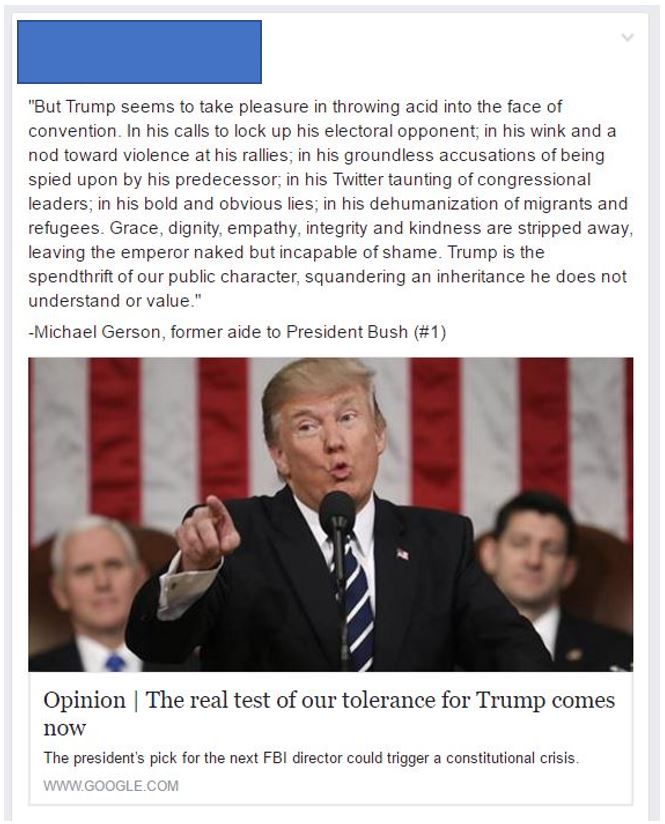 "But Trump seems to take pleasure in throwing acid into the face of convention. In his calls to lock up his electoral opponent; in his wink and a nod toward violence at his rallies; in his groundless accusations of being spied upon by his predecessor; in his Twitter taunting of congressional leaders; in his bold and obvious lies; in his dehumanization of migrants and refugees. Grace, dignity, empathy, integrity and kindness are stripped away, leaving the emperor naked but incapable of shame. Trump is the spendthrift of our public character, squandering an inheritance he does not understand or value."

-Michael Gerson, former aide to President Bush (#1)

Opinion | The real test of our tolerance for Trump comes now

The president's pick for the next FBI director could trigger a constitutional crisis.

WWW.GOOGLE.COM